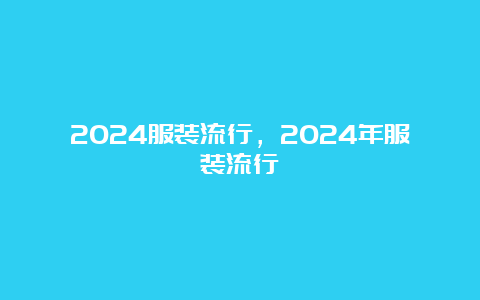 2024服装流行，2024年服装流行